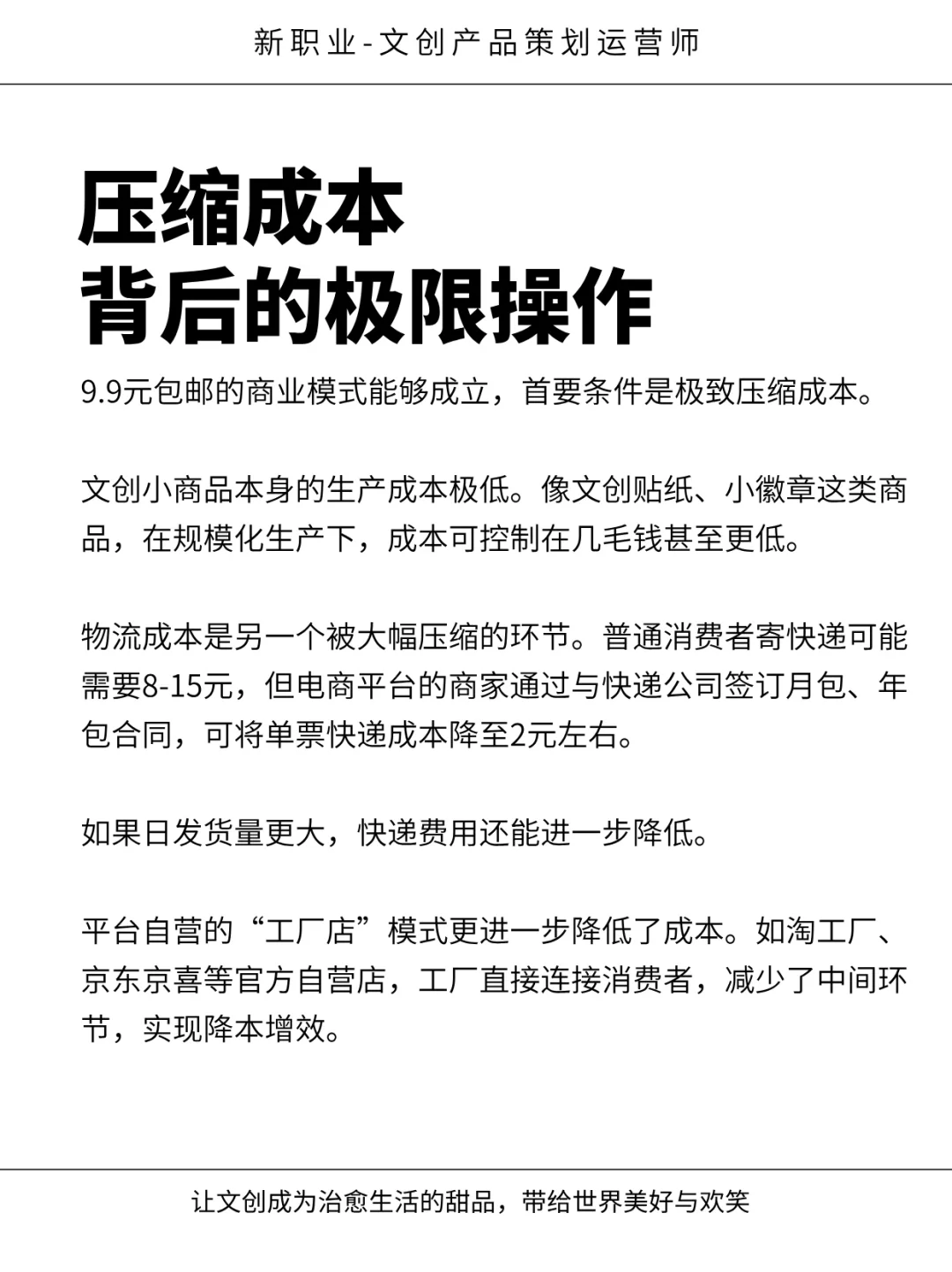 新职业-文创产品策划运营师

压缩成本
背后的极限操作

9.9元包邮的商业模式能够成立，首要条件是极致压缩成本。

文创小商品本身的生产成本极低。像文创贴纸、小徽章这类商品，在规模化生产下，成本可控制在几毛钱甚至更低。

物流成本是另一个被大幅压缩的环节。普通消费者寄快递可能需要8-15元，但电商平台的商家通过与快递公司签订月包、年包合同，可将单票快递成本降至2元左右。

如果日发货量更大，快递费用还能进一步降低。

平台自营的“工厂店”模式更进一步降低了成本。如淘工厂、京东京喜等官方自营店，工厂直接连接消费者，减少了中间环节，实现降本增效。

让文创成为治愈生活的甜品，带给世界美好与欢笑